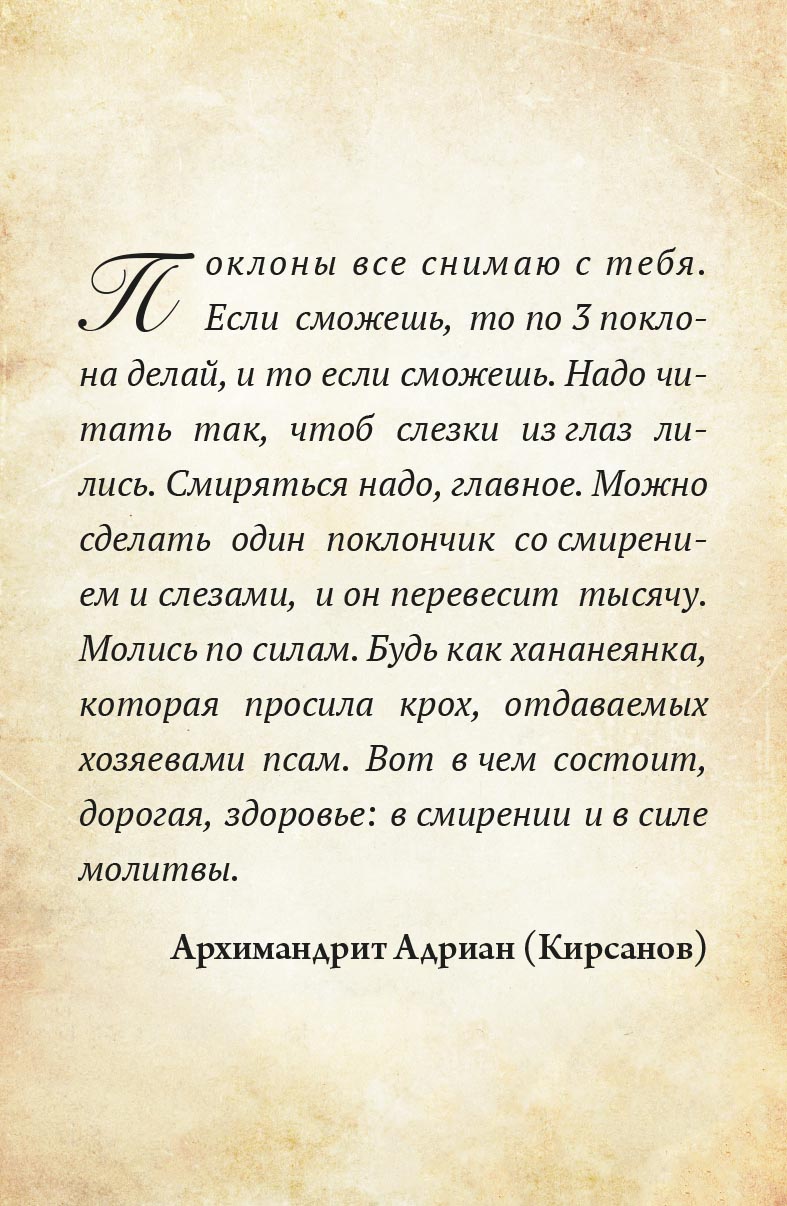 Поклоны все снимаю с тебя. Если сможешь, то по 3 поклона делай, и то если сможешь. Надо читать так, чтоб слезки из глаз лились. Смиряться надо, главное. Можно сделать один поклончик со смирением и слезами, и он перевесит тысячу. Молись по силам. Будь как хананеянка, которая просила крох, отдаваемых хозяевами псам. Вот в чем состоит, дорогая, здоровье: в смирении и в силе молитвы.

Архимандрит Адриан (Кирсанов)